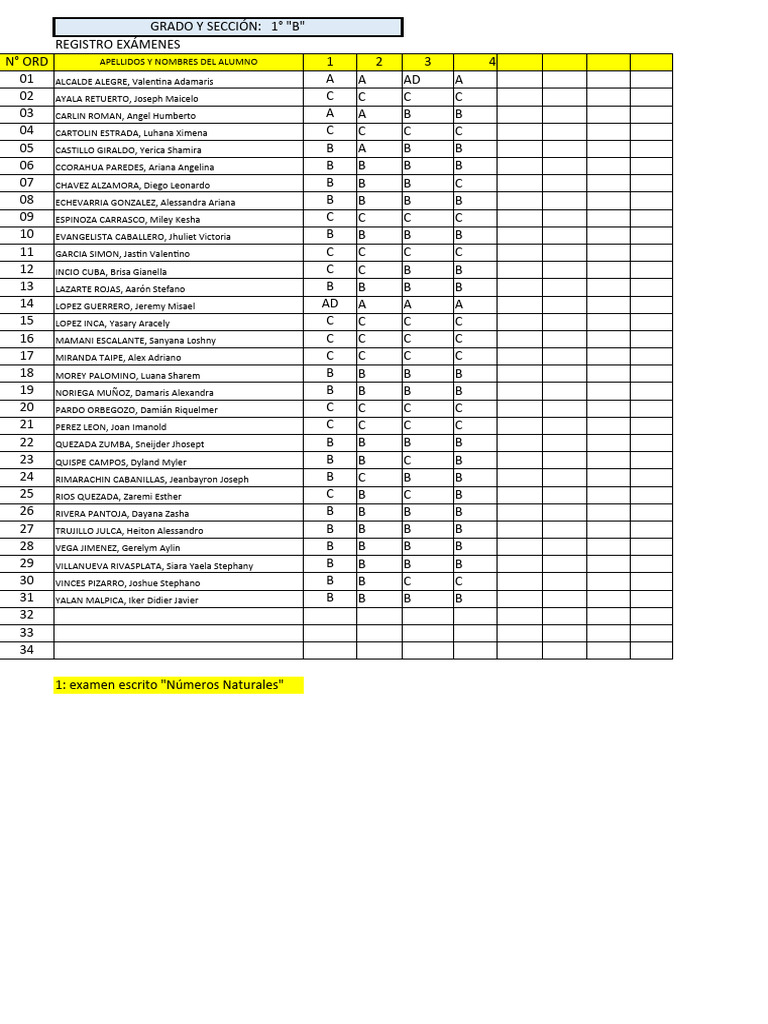 GRADO Y SECCIÓN: 1° "B"

REGISTRO EXÁMENES

| N° ORD | APELLIDOS Y NOMBRES DEL ALUMNO | 1 | 2 | 3 | 4 | | | | |
|---|---|---|---|---|---|---|---|---|---|
| 01 | ALCALDE ALEGRE, Valentina Adamaris | A | A | AD | A | | | | |
| 02 | AYALA RETUERTO, Joseph Maicelo | C | C | C | C | | | | |
| 03 | CARLIN ROMAN, Angel Humberto | A | A | B | B | | | | |
| 04 | CARTOLIN ESTRADA, Luhana Ximena | C | C | C | C | | | | |
| 05 | CASTILLO GIRALDO, Yerica Shamira | B | A | B | B | | | | |
| 06 | CCORAHUA PAREDES, Ariana Angelina | B | B | B | B | | | | |
| 07 | CHAVEZ ALZAMORA, Diego Leonardo | B | B | B | C | | | | |
| 08 | ECHEVARRIA GONZALEZ, Alessandra Ariana | B | B | B | B | | | | |
| 09 | ESPINOZA CARRASCO, Miley Kesha | C | C | C | C | | | | |
| 10 | EVANGELISTA CABALLERO, Jhuliet Victoria | B | B | B | B | | | | |
| 11 | GARCIA SIMON, Jastin Valentino | C | C | C | C | | | | |
| 12 | INCIO CUBA, Brisa Gianella | C | C | B | B | | | | |
| 13 | LAZARTE ROJAS, Aarón Stefano | B | B | B | B | | | | |
| 14 | LOPEZ GUERRERO, Jeremy Misael | AD | A | A | A | | | | |
| 15 | LOPEZ INCA, Yasary Aracely | C | C | C | C | | | | |
| 16 | MAMANI ESCALANTE, Sanyana Loshny | C | C | C | C | | | | |
| 17 | MIRANDA TAIPE, Alex Adriano | C | C | C | C | | | | |
| 18 | MOREY PALOMINO, Luana Sharem | B | B | B | B | | | | |
| 19 | NORIEGA MUÑOZ, Damaris Alexandra | B | B | B | B | | | | |
| 20 | PARDO ORBEGOZO, Damián Riquelmer | C | C | C | C | | | | |
| 21 | PEREZ LEON, Joan Imanold | C | C | C | C | | | | |
| 22 | QUEZADA ZUMBA, Sneijder Jhosept | B | B | B | B | | | | |
| 23 | QUISPE CAMPOS, Dyland Myler | B | B | C | B | | | | |
| 24 | RIMARACHIN CABANILLAS, Jeanbayron Joseph | B | C | B | B | | | | |
| 25 | RIOS QUEZADA, Zaremi Esther | C | B | C | B | | | | |
| 26 | RIVERA PANTOJA, Dayana Zasha | B | B | B | B | | | | |
| 27 | TRUJILLO JULCA, Heiton Alessandro | B | B | B | B | | | | |
| 28 | VEGA JIMENEZ, Gerelym Aylin | B | B | B | B | | | | |
| 29 | VILLANUEVA RIVASPLATA, Siara Yaela Stephany | B | B | B | B | | | | |
| 30 | VINCES PIZARRO, Joshue Stephano | B | B | C | C | | | | |
| 31 | YALAN MALPICA, Iker Didier Javier | B | B | B | B | | | | |
| 32 | | | | | | | | | |
| 33 | | | | | | | | | |
| 34 | | | | | | | | | |

1: examen escrito "Números Naturales"